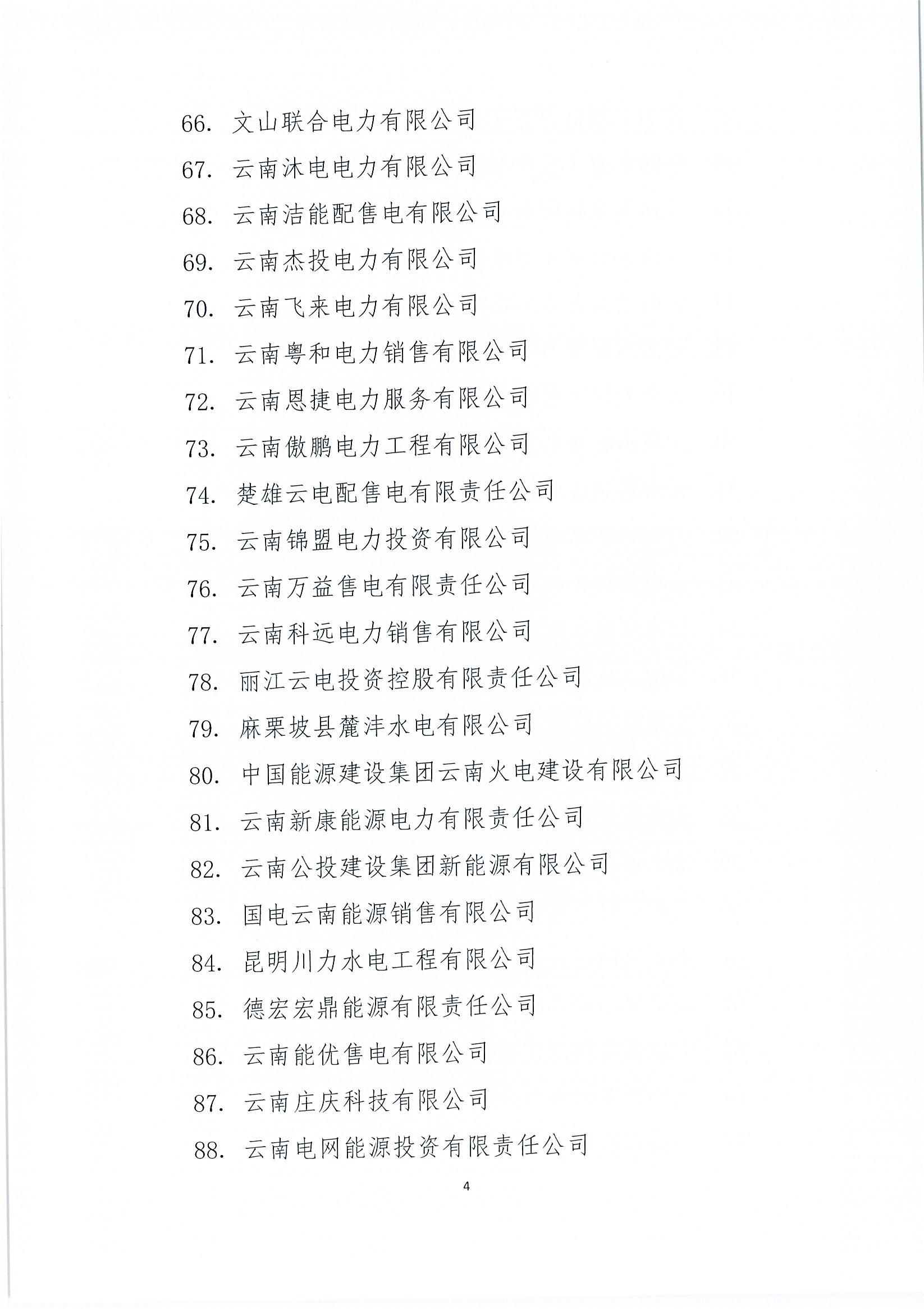 66. 文山联合电力有限公司
67. 云南沐电电力有限公司
68. 云南洁能配售电有限公司
69. 云南杰投电力有限公司
70. 云南飞来电力有限公司
71. 云南粤和电力销售有限公司
72. 云南恩捷电力服务有限公司
73. 云南傲鹏电力工程有限公司
74. 楚雄云电配售电有限责任公司
75. 云南锦盟电力投资有限公司
76. 云南万益售电有限责任公司
77. 云南科远电力销售有限公司
78. 丽江云电投资控股有限责任公司
79. 麻栗坡县麓沣水电有限公司
80. 中国能源建设集团云南火电建设有限公司
81. 云南新康能源电力有限责任公司
82. 云南公投建设集团新能源有限公司
83. 国电云南能源销售有限公司
84. 昆明川力水电工程有限公司
85. 德宏宏鼎能源有限责任公司
86. 云南能优售电有限公司
87. 云南庄庆科技有限公司
88. 云南电网能源投资有限责任公司

4